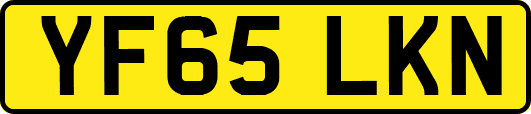 YF65 LKN